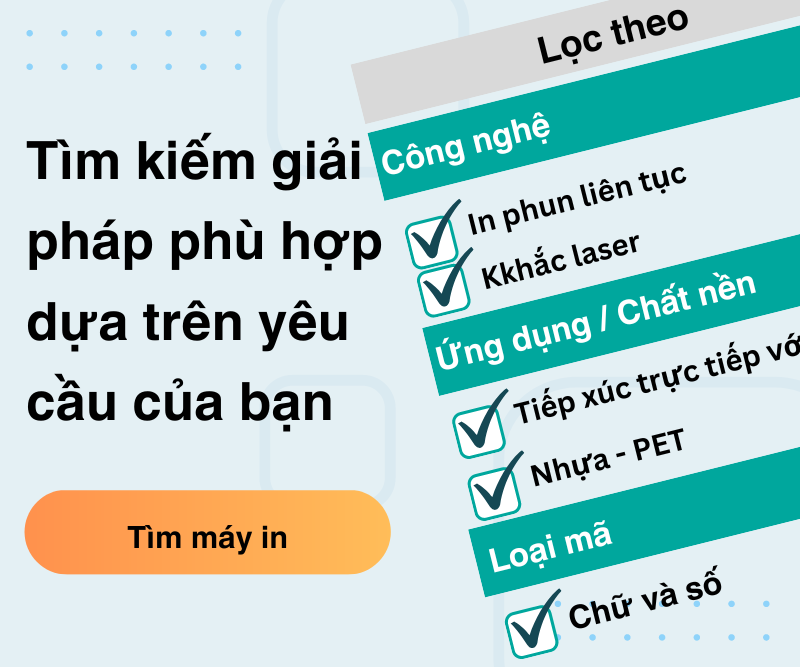 Tìm kiếm giải pháp phù hợp dựa trên yêu cầu của bạn

Tìm máy in

Lọc theo

Công nghệ

In phun liên tục

Kkhắc laser

Ứng dụng / Chất nền

Tiếp xúc trực tiếp vớ

Nhựa - PET

Loại mã

Chữ và số